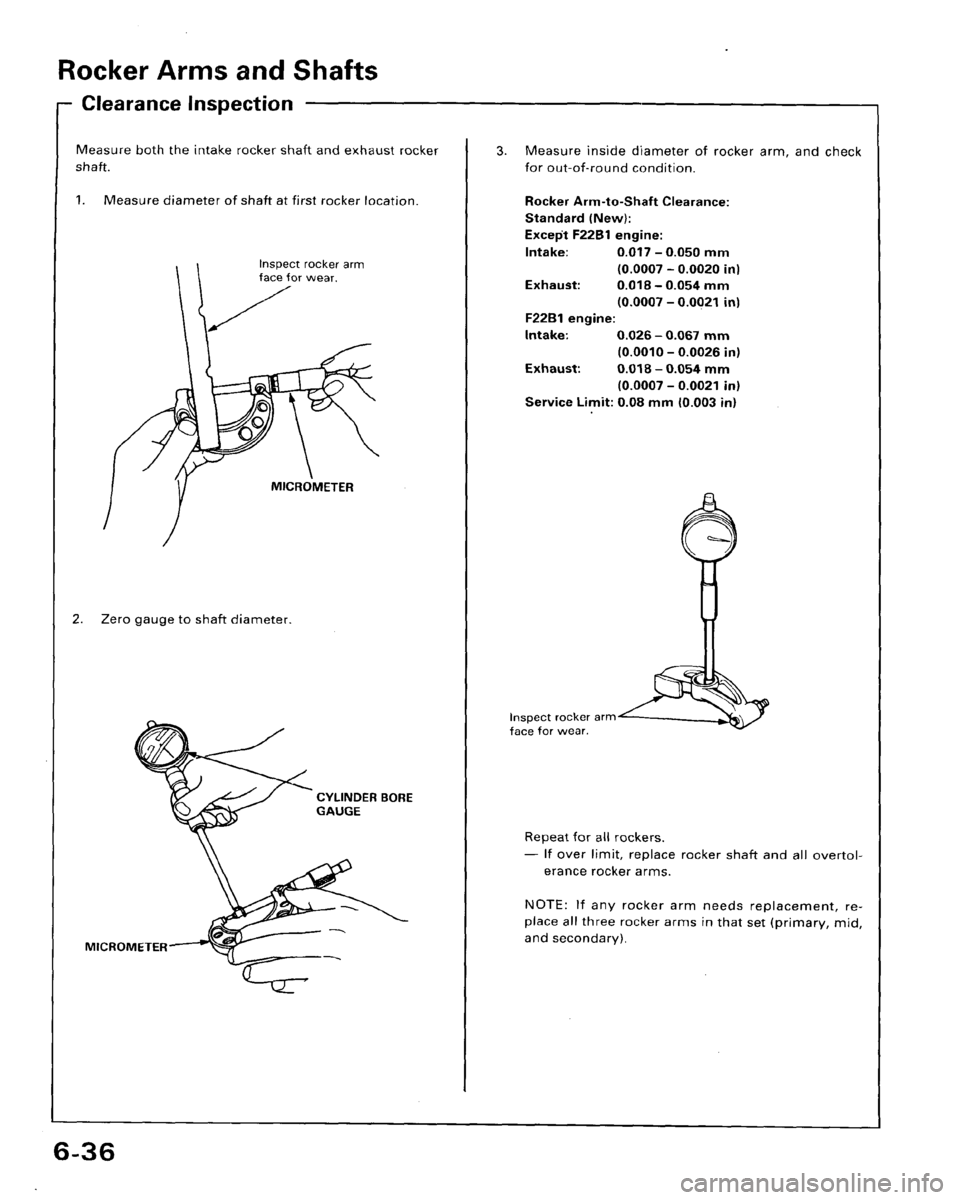 Rocker Arms and Shafts

Clearance Inspection

Measure both the intake rocker shaft and exhaust rocker shaft.

1. Measure diameter of shaft at first rocker location.

Inspect rocker arm face for wear.

MICROMETER

2. Zero gauge to shaft diameter.

CYLINDER BORE GAUGE

MICROMETER

3. Measure inside diameter of rocker arm, and check for out-of-round condition.

Rocker Arm-to-Shaft Clearance:
Standard (New):
Except F22B1 engine:
Intake: 0.017 – 0.050 mm (0.0007 – 0.0020 in)
Exhaust: 0.018 – 0.054 mm (0.0007 – 0.0021 in)
F22B1 engine:
Intake: 0.026 – 0.067 mm (0.0010 – 0.0026 in)
Exhaust: 0.018 – 0.054 mm (0.0007 – 0.0021 in)
Service Limit: 0.08 mm (0.003 in)

Inspect rocker arm face for wear.

Repeat for all rockers.
— If over limit, replace rocker shaft and all overtolerance rocker arms.

NOTE: If any rocker arm needs replacement, replace all three rocker arms in that set (primary, mid, and secondary).

6-36

carmanualsonline.info